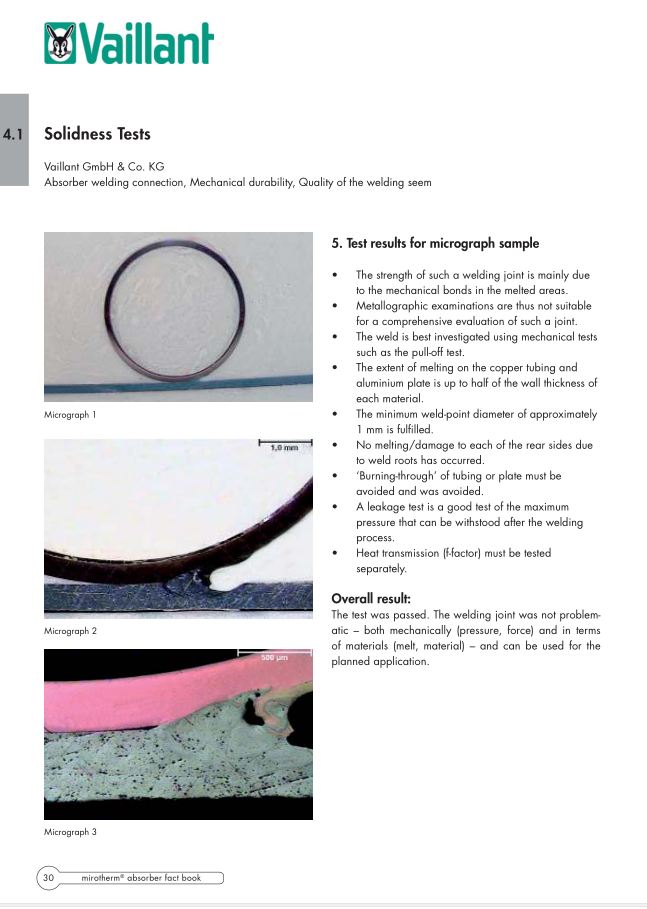 Vaillant

4.1 Solidness Tests

Vaillant GmbH & Co. KG
Absorber welding connection, Mechanical durability, Quality of the welding seem

Micrograph 1

1,0 mm

Micrograph 2

500 µm

Micrograph 3

5. Test results for micrograph sample

• The strength of such a welding joint is mainly due to the mechanical bonds in the melted areas.
• Metallographic examinations are thus not suitable for a comprehensive evaluation of such a joint.
• The weld is best investigated using mechanical tests such as the pull-off test.
• The extent of melting on the copper tubing and aluminium plate is up to half of the wall thickness of each material.
• The minimum weld-point diameter of approximately 1 mm is fulfilled.
• No melting/damage to each of the rear sides due to weld roots has occurred.
• 'Burning-through' of tubing or plate must be avoided and was avoided.
• A leakage test is a good test of the maximum pressure that can be withstood after the welding process.
• Heat transmission (f-factor) must be tested separately.

Overall result:
The test was passed. The welding joint was not problematic – both mechanically (pressure, force) and in terms of materials (melt, material) – and can be used for the planned application.

30 mirotherm® absorber fact book